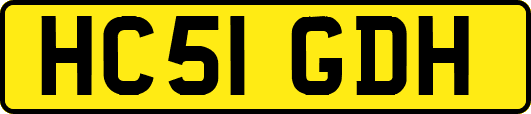 HC51 GDH